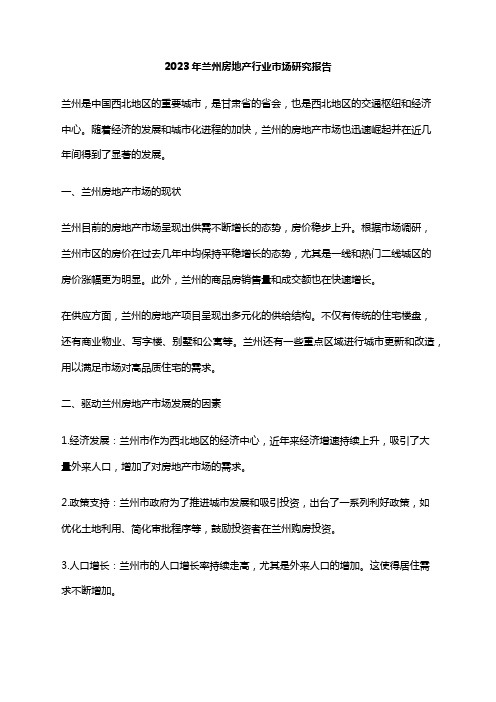 2023年兰州房地产行业市场研究报告

兰州是中国西北地区的重要城市，是甘肃省的省会，也是西北地区的交通枢纽和经济中心。随着经济的发展和城市化进程的加快，兰州的房地产市场也迅速崛起并在近几年间得到了显著的发展。

一、兰州房地产市场的现状

兰州目前的房地产市场呈现出供需不断增长的态势，房价稳步上升。根据市场调研，兰州市区的房价在过去几年中均保持平稳增长的态势，尤其是一线和热门二线城区的房价涨幅更为明显。此外，兰州的商品房销售量和成交额也在快速增长。

在供应方面，兰州的房地产项目呈现出多元化的供给结构。不仅有传统的住宅楼盘，还有商业物业、写字楼、别墅和公寓等。兰州还有一些重点区域进行城市更新和改造，用以满足市场对高品质住宅的需求。

二、驱动兰州房地产市场发展的因素

1.经济发展：兰州市作为西北地区的经济中心，近年来经济增速持续上升，吸引了大量外来人口，增加了对房地产市场的需求。

2.政策支持：兰州市政府为了推进城市发展和吸引投资，出台了一系列利好政策，如优化土地利用、简化审批程序等，鼓励投资者在兰州购房投资。

3.人口增长：兰州市的人口增长率持续走高，尤其是外来人口的增加。这使得居住需求不断增加。